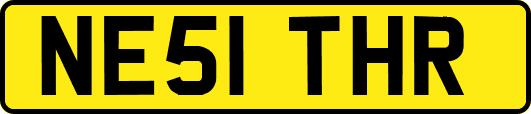 NE51 THR